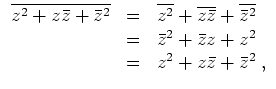 $\overline{z^2 + z\bar{z} + \bar{z}^2} = \overline{z^2} + \overline{z\bar{z}} + \overline{\bar{z}^2}$
$= \bar{z}^2 + \bar{z}z + z^2$
$= z^2 + z\bar{z} + \bar{z}^2$ ,